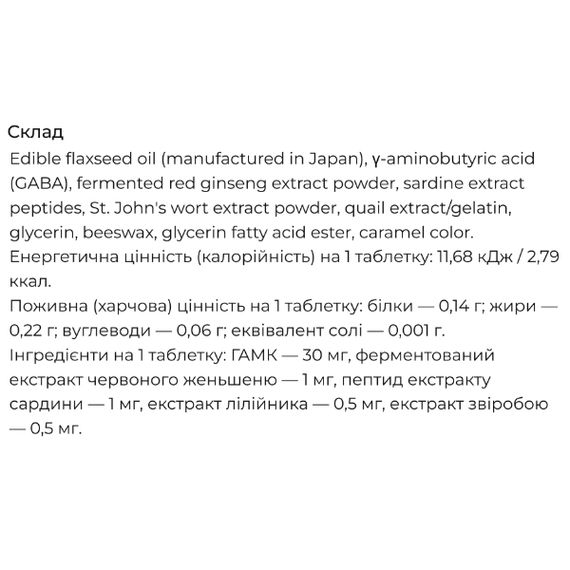 Склад
Edible flaxseed oil (manufactured in Japan), γ-aminobutyric acid (GABA), fermented red ginseng extract powder, sardine extract peptides, St. John's wort extract powder, quail extract/gelatin, glycerin, beeswax, glycerin fatty acid ester, caramel color.
Енергетична цінність (калорійність) на 1 таблетку: 11,68 кДж / 2,79 ккал.
Поживна (харчова) цінність на 1 таблетку: білки — 0,14 г; жири — 0,22 г; вуглеводи — 0,06 г; еквівалент солі — 0,001 г.
Інгредієнти на 1 таблетку: ГАМК — 30 мг, ферментований екстракт червоного женьшеню — 1 мг, пептид екстракту сардини — 1 мг, екстракт лілійника — 0,5 мг, екстракт звіробою — 0,5 мг.